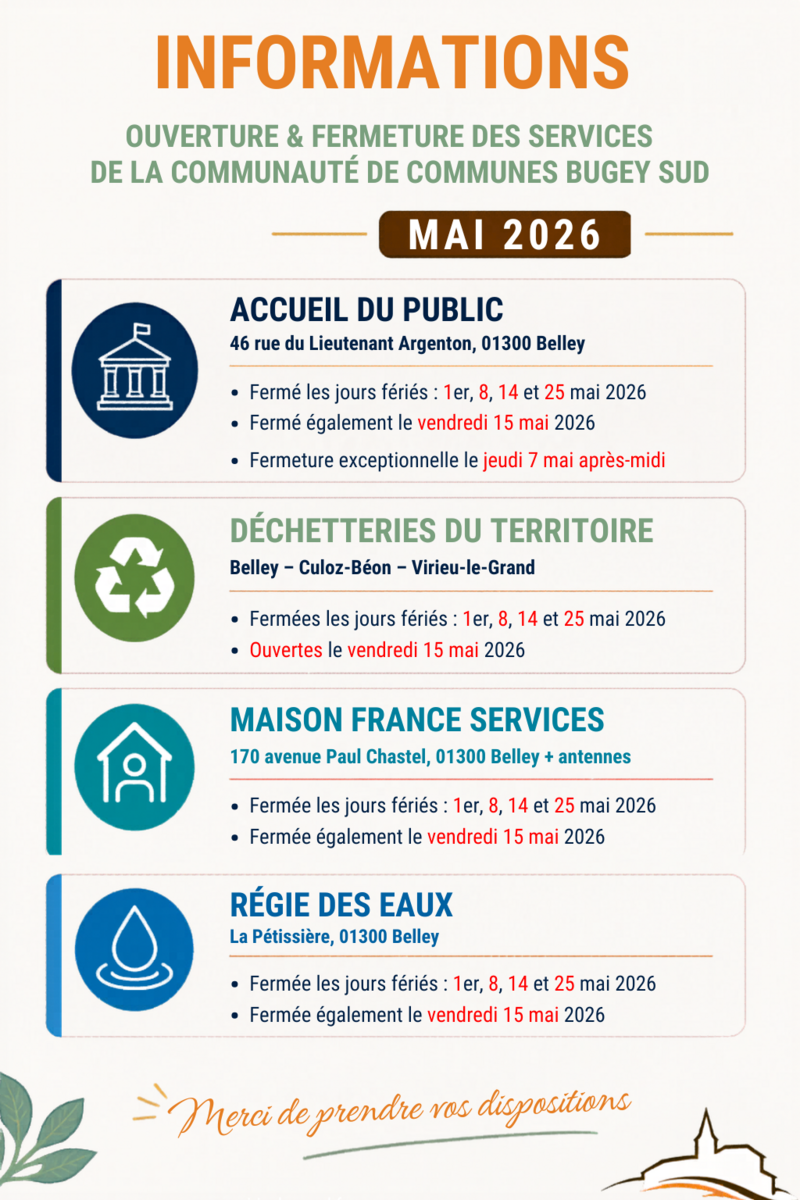 INFORMATIONS

OUVERTURE & FERMETURE DES SERVICES
DE LA COMMUNAUTÉ DE COMMUNES BUGEY SUD

MAI 2026

ACCUEIL DU PUBLIC
46 rue du Lieutenant Argenton, 01300 Belley

• Fermé les jours fériés : 1er, 8, 14 et 25 mai 2026
• Fermé également le vendredi 15 mai 2026
• Fermeture exceptionnelle le jeudi 7 mai après-midi

DÉCHETTERIES DU TERRITOIRE
Belley – Culoz-Béon – Virieu-le-Grand

• Fermées les jours fériés : 1er, 8, 14 et 25 mai 2026
• Ouvertes le vendredi 15 mai 2026

MAISON FRANCE SERVICES
170 avenue Paul Chastel, 01300 Belley + antennes

• Fermée les jours fériés : 1er, 8, 14 et 25 mai 2026
• Fermée également le vendredi 15 mai 2026

RÉGIE DES EAUX
La Pétissière, 01300 Belley

• Fermée les jours fériés : 1er, 8, 14 et 25 mai 2026
• Fermée également le vendredi 15 mai 2026

Merci de prendre vos dispositions